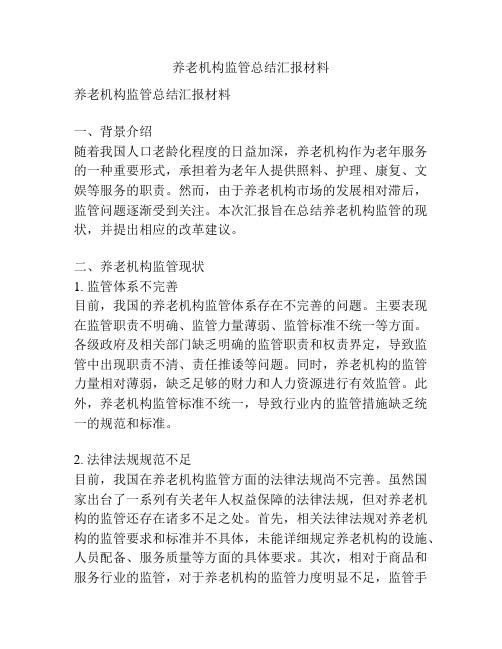 养老机构监管总结汇报材料

养老机构监管总结汇报材料

一、背景介绍
随着我国人口老龄化程度的日益加深，养老机构作为老年服务的一种重要形式，承担着为老年人提供照料、护理、康复、文娱等服务的职责。然而，由于养老机构市场的发展相对滞后，监管问题逐渐受到关注。本次汇报旨在总结养老机构监管的现状，并提出相应的改革建议。

二、养老机构监管现状
1. 监管体系不完善
目前，我国的养老机构监管体系存在不完善的问题。主要表现在监管职责不明确、监管力量薄弱、监管标准不统一等方面。各级政府及相关部门缺乏明确的监管职责和权责界定，导致监管中出现职责不清、责任推诿等问题。同时，养老机构的监管力量相对薄弱，缺乏足够的财力和人力资源进行有效监管。此外，养老机构监管标准不统一，导致行业内的监管措施缺乏统一的规范和标准。

2. 法律法规规范不足
目前，我国在养老机构监管方面的法律法规尚不完善。虽然国家出台了一系列有关老年人权益保障的法律法规，但对养老机构的监管还存在诸多不足之处。首先，相关法律法规对养老机构的监管要求和标准并不具体，未能详细规定养老机构的设施、人员配备、服务质量等方面的具体要求。其次，相对于商品和服务行业的监管，对于养老机构的监管力度明显不足，监管手